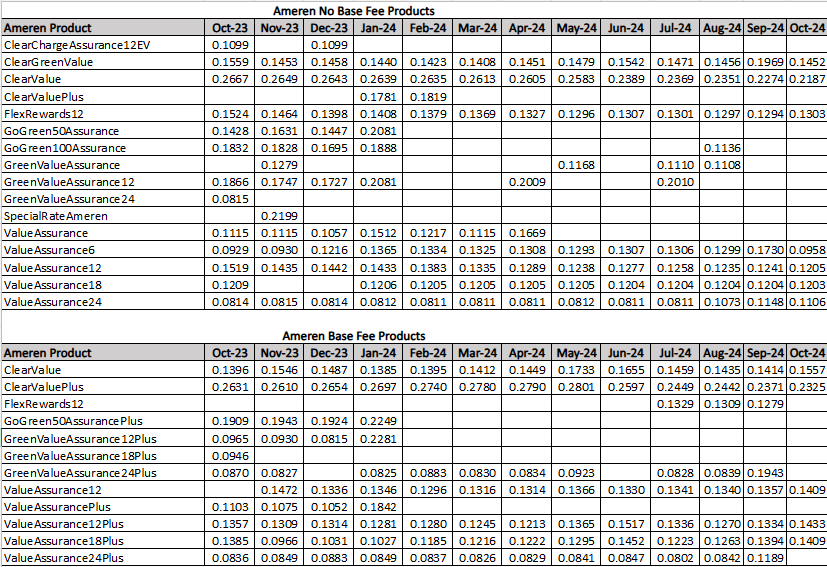 Ameren No Base Fee Products

| Ameren Product | Oct-23 | Nov-23 | Dec-23 | Jan-24 | Feb-24 | Mar-24 | Apr-24 | May-24 | Jun-24 | Jul-24 | Aug-24 | Sep-24 | Oct-24 |
|---|---|---|---|---|---|---|---|---|---|---|---|---|---|
| ClearChargeAssurance12EV | 0.1099 | | 0.1099 | | | | | | | | | | |
| ClearGreenValue | 0.1559 | 0.1453 | 0.1458 | 0.1440 | 0.1423 | 0.1408 | 0.1451 | 0.1479 | 0.1542 | 0.1471 | 0.1456 | 0.1969 | 0.1452 |
| ClearValue | 0.2667 | 0.2649 | 0.2643 | 0.2639 | 0.2635 | 0.2613 | 0.2605 | 0.2583 | 0.2389 | 0.2369 | 0.2351 | 0.2274 | 0.2187 |
| ClearValuePlus | | | | 0.1781 | 0.1819 | | | | | | | | |
| FlexRewards12 | 0.1524 | 0.1464 | 0.1398 | 0.1408 | 0.1379 | 0.1369 | 0.1327 | 0.1296 | 0.1307 | 0.1301 | 0.1297 | 0.1294 | 0.1303 |
| GoGreen50Assurance | 0.1428 | 0.1631 | 0.1447 | 0.2081 | | | | | | | | | |
| GoGreen100Assurance | 0.1832 | 0.1828 | 0.1695 | 0.1888 | | | | | | | 0.1136 | | |
| GreenValueAssurance | | 0.1279 | | | | | | 0.1168 | | 0.1110 | 0.1108 | | |
| GreenValueAssurance12 | 0.1866 | 0.1747 | 0.1727 | 0.2081 | | | 0.2009 | | | 0.2010 | | | |
| GreenValueAssurance24 | 0.0815 | | | | | | | | | | | | |
| SpecialRateAmeren | | 0.2199 | | | | | | | | | | | |
| ValueAssurance | 0.1115 | 0.1115 | 0.1057 | 0.1512 | 0.1217 | 0.1115 | 0.1669 | | | | | | |
| ValueAssurance6 | 0.0929 | 0.0930 | 0.1216 | 0.1365 | 0.1334 | 0.1325 | 0.1308 | 0.1293 | 0.1307 | 0.1306 | 0.1299 | 0.1730 | 0.0958 |
| ValueAssurance12 | 0.1519 | 0.1435 | 0.1442 | 0.1433 | 0.1383 | 0.1335 | 0.1289 | 0.1238 | 0.1277 | 0.1258 | 0.1235 | 0.1241 | 0.1205 |
| ValueAssurance18 | 0.1209 | | | 0.1206 | 0.1205 | 0.1205 | 0.1205 | 0.1205 | 0.1204 | 0.1204 | 0.1204 | 0.1204 | 0.1203 |
| ValueAssurance24 | 0.0814 | 0.0815 | 0.0814 | 0.0812 | 0.0811 | 0.0811 | 0.0811 | 0.0812 | 0.0811 | 0.0811 | 0.1073 | 0.1148 | 0.1106 |

Ameren Base Fee Products

| Ameren Product | Oct-23 | Nov-23 | Dec-23 | Jan-24 | Feb-24 | Mar-24 | Apr-24 | May-24 | Jun-24 | Jul-24 | Aug-24 | Sep-24 | Oct-24 |
|---|---|---|---|---|---|---|---|---|---|---|---|---|---|
| ClearValue | 0.1396 | 0.1546 | 0.1487 | 0.1385 | 0.1395 | 0.1412 | 0.1449 | 0.1733 | 0.1655 | 0.1459 | 0.1435 | 0.1414 | 0.1557 |
| ClearValuePlus | 0.2631 | 0.2610 | 0.2654 | 0.2697 | 0.2740 | 0.2780 | 0.2790 | 0.2801 | 0.2597 | 0.2449 | 0.2442 | 0.2371 | 0.2325 |
| FlexRewards12 | | | | | | | | | | 0.1329 | 0.1309 | 0.1279 | |
| GoGreen50AssurancePlus | 0.1909 | 0.1943 | 0.1924 | 0.2249 | | | | | | | | | |
| GreenValueAssurance12Plus | 0.0965 | 0.0930 | 0.0815 | 0.2281 | | | | | | | | | |
| GreenValueAssurance18Plus | 0.0946 | | | | | | | | | | | | |
| GreenValueAssurance24Plus | 0.0870 | 0.0827 | | 0.0825 | 0.0883 | 0.0830 | 0.0834 | 0.0923 | | 0.0828 | 0.0839 | 0.1943 | |
| ValueAssurance12 | | 0.1472 | 0.1336 | 0.1346 | 0.1296 | 0.1316 | 0.1314 | 0.1366 | 0.1330 | 0.1341 | 0.1340 | 0.1357 | 0.1409 |
| ValueAssurancePlus | 0.1103 | 0.1075 | 0.1052 | 0.1842 | | | | | | | | | |
| ValueAssurance12Plus | 0.1357 | 0.1309 | 0.1314 | 0.1281 | 0.1280 | 0.1245 | 0.1213 | 0.1365 | 0.1517 | 0.1336 | 0.1270 | 0.1334 | 0.1433 |
| ValueAssurance18Plus | 0.1385 | 0.0966 | 0.1031 | 0.1027 | 0.1185 | 0.1216 | 0.1222 | 0.1295 | 0.1452 | 0.1223 | 0.1263 | 0.1394 | 0.1409 |
| ValueAssurance24Plus | 0.0836 | 0.0849 | 0.0883 | 0.0849 | 0.0837 | 0.0826 | 0.0829 | 0.0841 | 0.0847 | 0.0802 | 0.0842 | 0.1189 | |